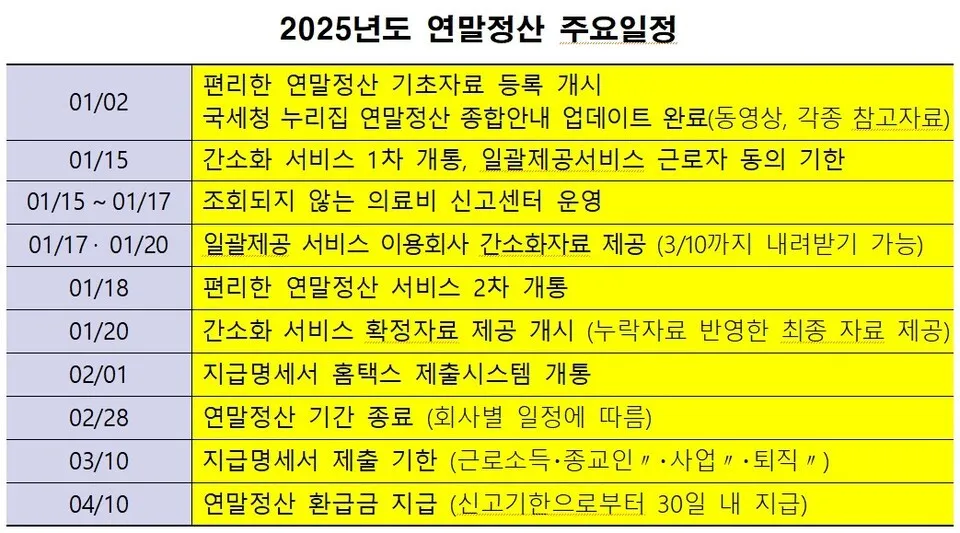 2025년도 연말정산 주요일정

| | |
|---|---|
| 01/02 | 편리한 연말정산 기초자료 등록 개시<br>국세청 누리집 연말정산 종합안내 업데이트 완료(동영상, 각종 참고자료) |
| 01/15 | 간소화 서비스 1차 개통, 일괄제공서비스 근로자 동의 기한 |
| 01/15 ~ 01/17 | 조회되지 않는 의료비 신고센터 운영 |
| 01/17 · 01/20 | 일괄제공 서비스 이용회사 간소화자료 제공 (3/10까지 내려받기 가능) |
| 01/18 | 편리한 연말정산 서비스 2차 개통 |
| 01/20 | 간소화 서비스 확정자료 제공 개시 (누락자료 반영한 최종 자료 제공) |
| 02/01 | 지급명세서 홈택스 제출시스템 개통 |
| 02/28 | 연말정산 기간 종료 (회사별 일정에 따름) |
| 03/10 | 지급명세서 제출 기한 (근로소득·종교인〃·사업〃·퇴직〃) |
| 04/10 | 연말정산 환급금 지급 (신고기한으로부터 30일 내 지급) |